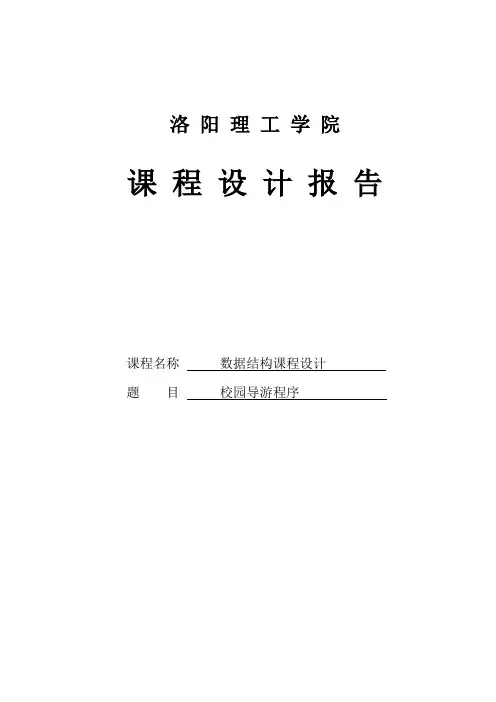 洛阳理工学院

课程设计报告

课程名称 数据结构课程设计
题 目 校园导游程序